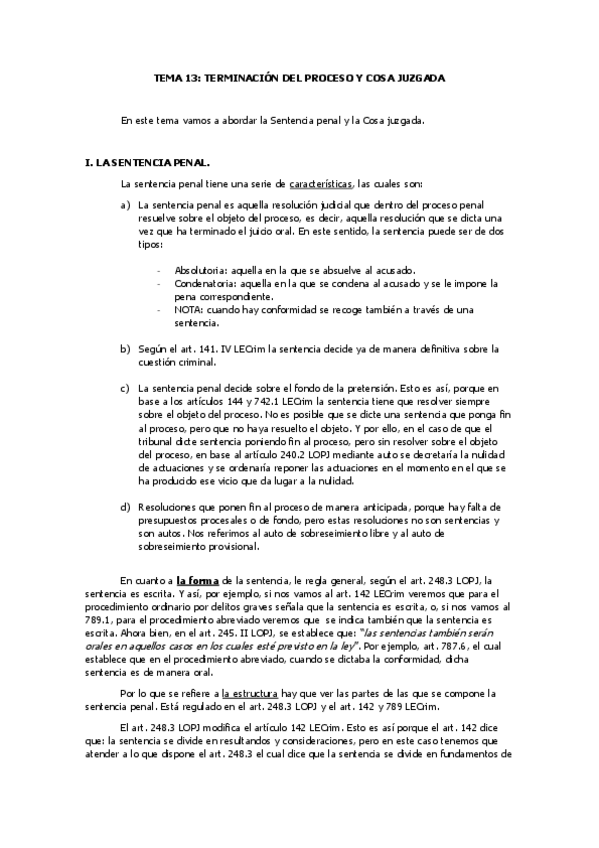 TEMA 13: TERMINACIÓN DEL PROCESO Y COSA JUZGADA

En este tema vamos a abordar la Sentencia penal y la Cosa juzgada.

I. LA SENTENCIA PENAL.

La sentencia penal tiene una serie de características, las cuales son:

a) La sentencia penal es aquella resolución judicial que dentro del proceso penal resuelve sobre el objeto del proceso, es decir, aquella resolución que se dicta una vez que ha terminado el juicio oral. En este sentido, la sentencia puede ser de dos tipos:

- Absolutoria: aquella en la que se absuelve al acusado.
- Condenatoria: aquella en la que se condena al acusado y se le impone la pena correspondiente.
- NOTA: cuando hay conformidad se recoge también a través de una sentencia.

b) Según el art. 141. IV LECrim la sentencia decide ya de manera definitiva sobre la cuestión criminal.

c) La sentencia penal decide sobre el fondo de la pretensión. Esto es así, porque en base a los artículos 144 y 742.1 LECrim la sentencia tiene que resolver siempre sobre el objeto del proceso. No es posible que se dicte una sentencia que ponga fin al proceso, pero que no haya resuelto el objeto. Y por ello, en el caso de que el tribunal dicte sentencia poniendo fin al proceso, pero sin resolver sobre el objeto del proceso, en base al artículo 240.2 LOPJ mediante auto se decretaría la nulidad de actuaciones y se ordenaría reponer las actuaciones en el momento en el que se ha producido ese vicio que da lugar a la nulidad.

d) Resoluciones que ponen fin al proceso de manera anticipada, porque hay falta de presupuestos procesales o de fondo, pero estas resoluciones no son sentencias y son autos. Nos referimos al auto de sobreseimiento libre y al auto de sobreseimiento provisional.

En cuanto a la forma de la sentencia, le regla general, según el art. 248.3 LOPJ, la sentencia es escrita. Y así, por ejemplo, si nos vamos al art. 142 LECrim veremos que para el procedimiento ordinario por delitos graves señala que la sentencia es escrita, o, si nos vamos al 789.1, para el procedimiento abreviado veremos que se indica también que la sentencia es escrita. Ahora bien, en el art. 245. II LOPJ, se establece que: "las sentencias también serán orales en aquellos casos en los cuales esté previsto en la ley". Por ejemplo, art. 787.6, el cual establece que en el procedimiento abreviado, cuando se dictaba la conformidad, dicha sentencia es de manera oral.

Por lo que se refiere a la estructura hay que ver las partes de las que se compone la sentencia penal. Está regulado en el art. 248.3 LOPJ y el art. 142 y 789 LECrim.

El art. 248.3 LOPJ modifica el artículo 142 LECrim. Esto es así porque el art. 142 dice que: la sentencia se divide en resultandos y consideraciones, pero en este caso tenemos que atender a lo que dispone el art. 248.3 el cual dice que la sentencia se divide en fundamentos de